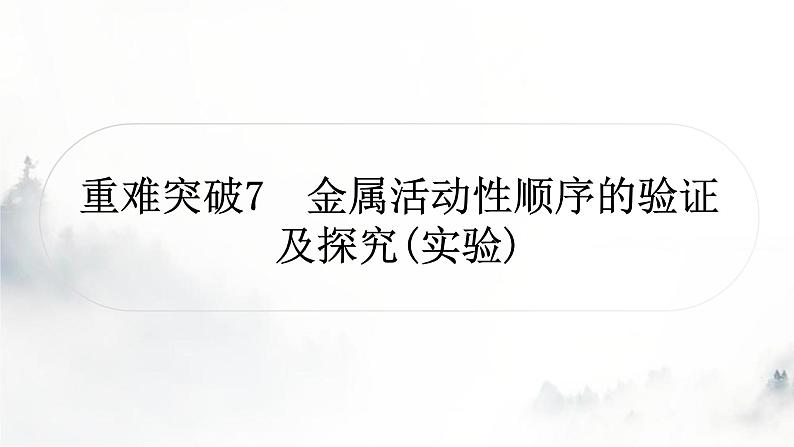 重难突破7　金属活动性顺序的验证及探究(实验)